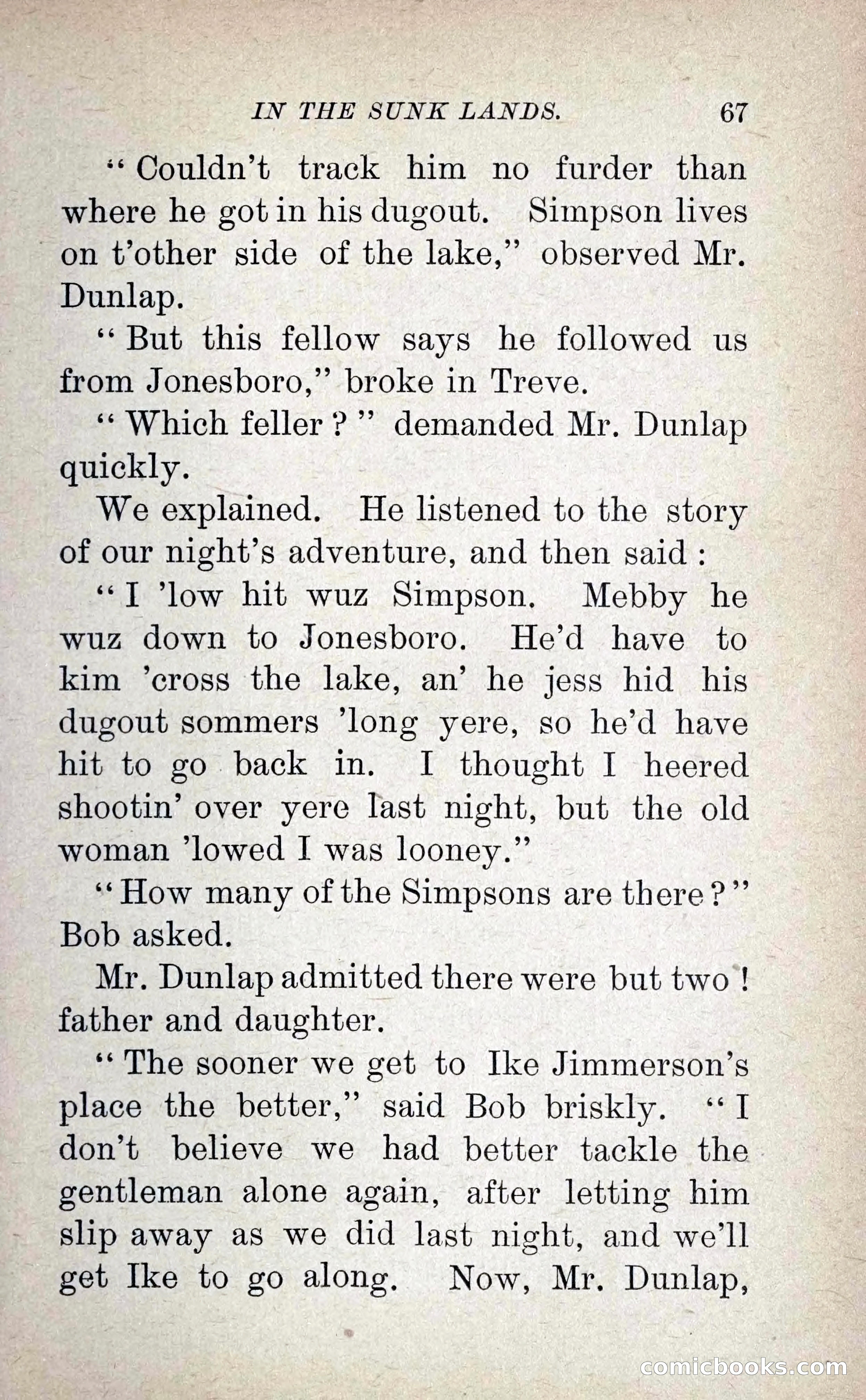 IN THE SUNK LANDS. 67

"Couldn't track him no furder than where he got in his dugout. Simpson lives on t'other side of the lake," observed Mr. Dunlap.

"But this fellow says he followed us from Jonesboro," broke in Treve.

"Which feller?" demanded Mr. Dunlap quickly.

We explained. He listened to the story of our night's adventure, and then said:

"I 'low hit wuz Simpson. Mebby he wuz down to Jonesboro. He'd have to kim 'cross the lake, an' he jess hid his dugout sommers 'long yere, so he'd have hit to go back in. I thought I heered shootin' over yere last night, but the old woman 'lowed I was looney."

"How many of the Simpsons are there?" Bob asked.

Mr. Dunlap admitted there were but two! father and daughter.

"The sooner we get to Ike Jimmerson's place the better," said Bob briskly. "I don't believe we had better tackle the gentleman alone again, after letting him slip away as we did last night, and we'll get Ike to go along. Now, Mr. Dunlap,

comicbooks.com